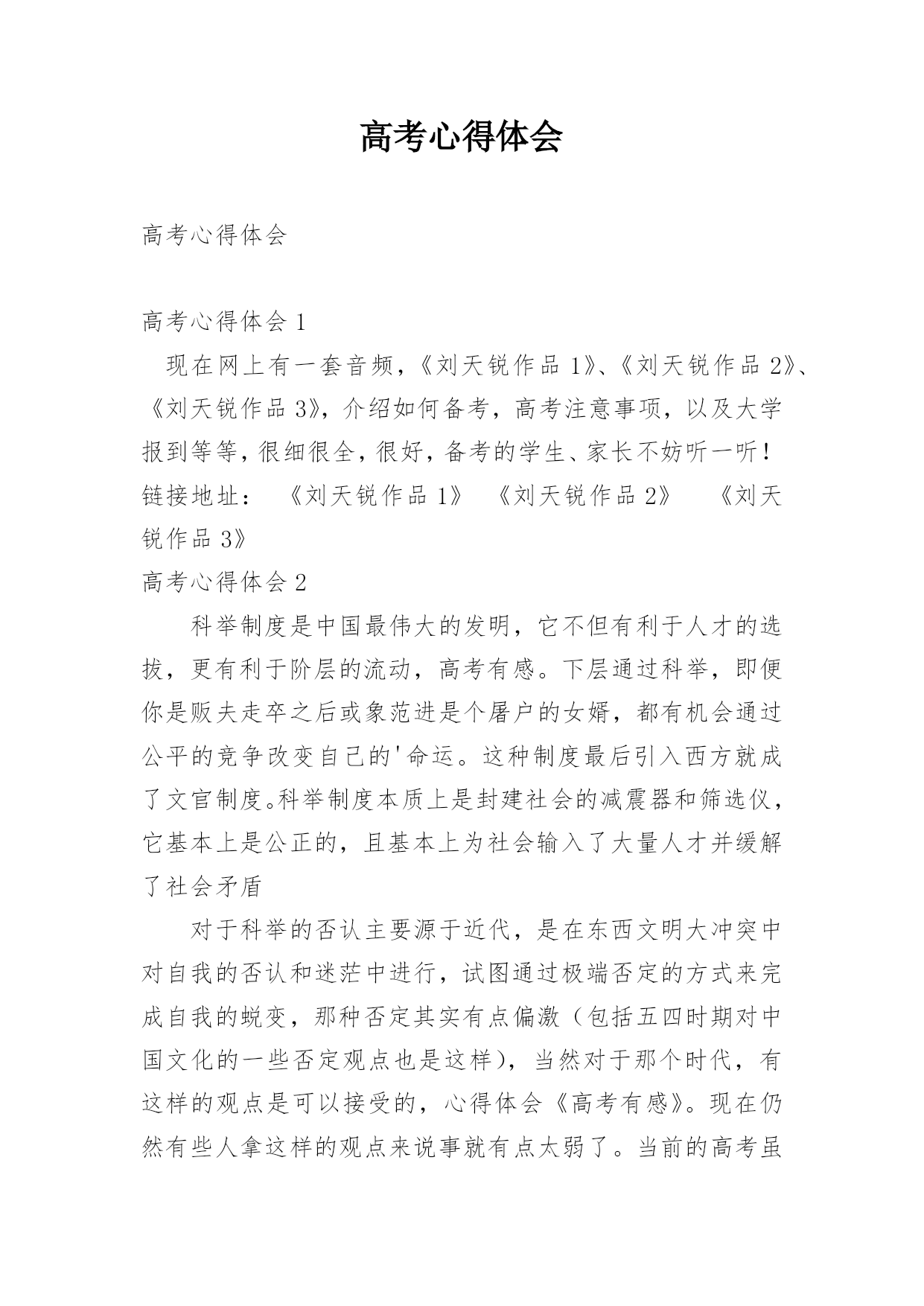 高考心得体会

高考心得体会

高考心得体会 1

现在网上有一套音频，《刘天锐作品 1》、《刘天锐作品 2》、《刘天锐作品 3》，介绍如何备考，高考注意事项，以及大学报到等等，很细很全，很好，备考的学生、家长不妨听一听！链接地址： 《刘天锐作品 1》 《刘天锐作品 2》 《刘天锐作品 3》

高考心得体会 2

科举制度是中国最伟大的发明，它不但有利于人才的选拔，更有利于阶层的流动，高考有感。下层通过科举，即便你是贩夫走卒之后或象范进是个屠户的女婿，都有机会通过公平的竞争改变自己的'命运。这种制度最后引入西方就成了文官制度。科举制度本质上是封建社会的减震器和筛选仪，它基本上是公正的，且基本上为社会输入了大量人才并缓解了社会矛盾

对于科举的否认主要源于近代，是在东西文明大冲突中对自我的否认和迷茫中进行，试图通过极端否定的方式来完成自我的蜕变，那种否定其实有点偏激（包括五四时期对中国文化的一些否定观点也是这样），当然对于那个时代，有这样的观点是可以接受的，心得体会《高考有感》。现在仍然有些人拿这样的观点来说事就有点太弱了。当前的高考虽